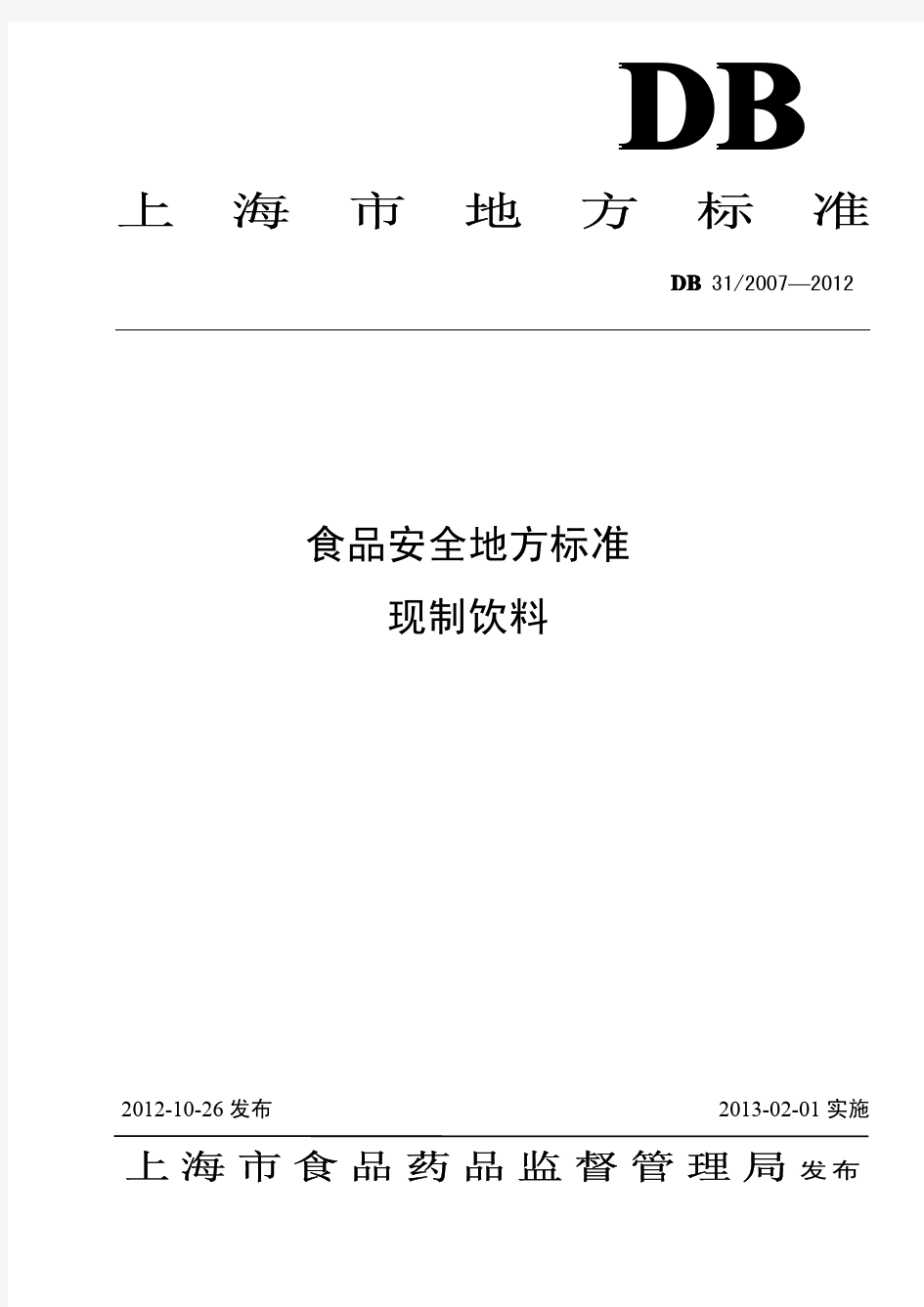 DB

上海市地方标准

DB 31/2007—2012

食品安全地方标准

现制饮料

2012-10-26 发布

2013-02-01 实施

上海市食品药品监督管理局 发布